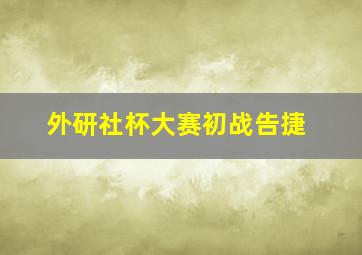 外研社杯大赛初战告捷